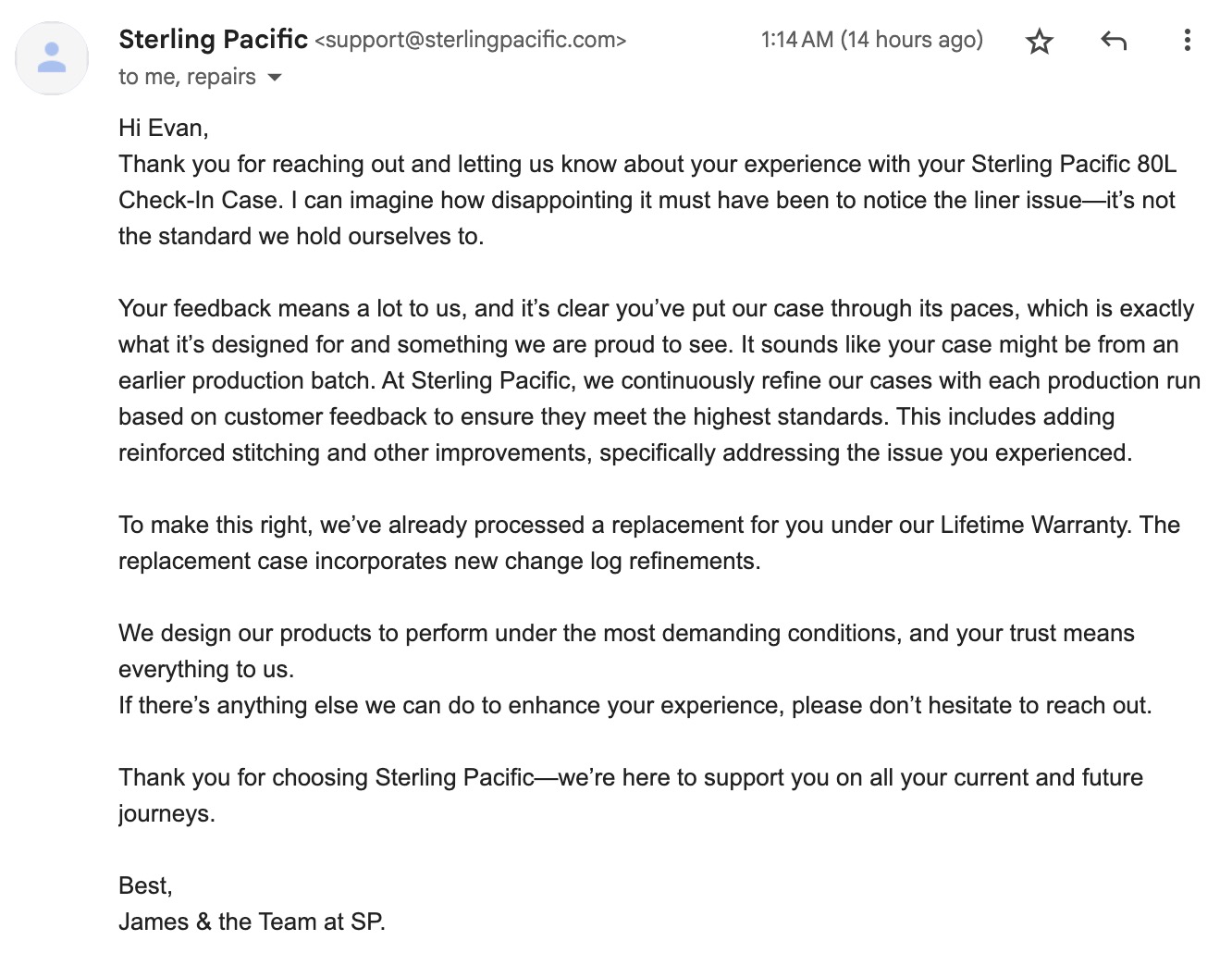 Sterling Pacific <support@sterlingpacific.com> 1:14 AM (14 hours ago)
to me, repairs

Hi Evan,
Thank you for reaching out and letting us know about your experience with your Sterling Pacific 80L Check-In Case. I can imagine how disappointing it must have been to notice the liner issue—it's not the standard we hold ourselves to.

Your feedback means a lot to us, and it's clear you've put our case through its paces, which is exactly what it's designed for and something we are proud to see. It sounds like your case might be from an earlier production batch. At Sterling Pacific, we continuously refine our cases with each production run based on customer feedback to ensure they meet the highest standards. This includes adding reinforced stitching and other improvements, specifically addressing the issue you experienced.

To make this right, we've already processed a replacement for you under our Lifetime Warranty. The replacement case incorporates new change log refinements.

We design our products to perform under the most demanding conditions, and your trust means everything to us.
If there's anything else we can do to enhance your experience, please don't hesitate to reach out.

Thank you for choosing Sterling Pacific—we're here to support you on all your current and future journeys.

Best,
James & the Team at SP.